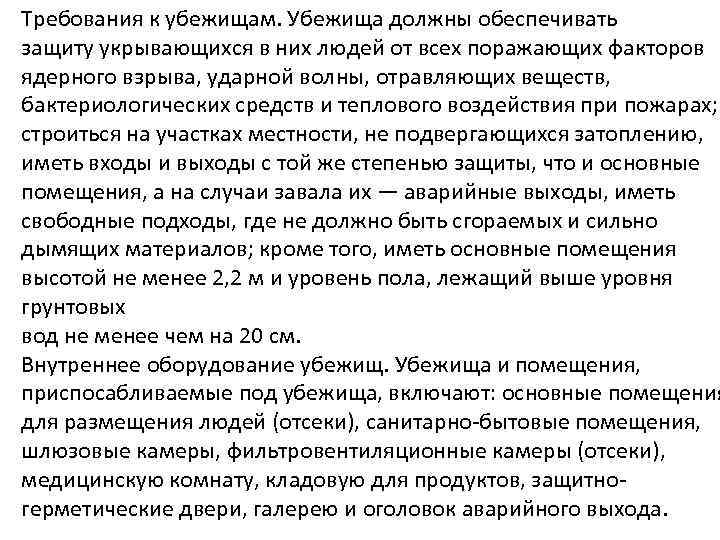 Требования к убежищам. Убежища должны обеспечивать защиту укрывающихся в них людей от всех поражающих факторов ядерного взрыва, ударной волны, отравляющих веществ, бактериологических средств и теплового воздействия при пожарах; строиться на участках местности, не подвергающихся затоплению, иметь входы и выходы с той же степенью защиты, что и основные помещения, а на случаи завала их — аварийные выходы, иметь свободные подходы, где не должно быть сгораемых и сильно дымящих материалов; кроме того, иметь основные помещения высотой не менее 2,2 м и уровень пола, лежащий выше уровня грунтовых
вод не менее чем на 20 см.
Внутреннее оборудование убежищ. Убежища и помещения, приспосабливаемые под убежища, включают: основные помещения для размещения людей (отсеки), санитарно-бытовые помещения, шлюзовые камеры, фильтровентиляционные камеры (отсеки), медицинскую комнату, кладовую для продуктов, защитно-герметические двери, галерею и оголовок аварийного выхода.